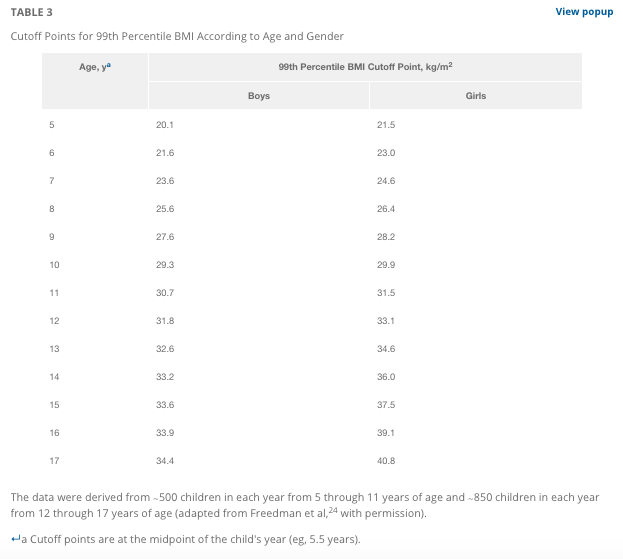 TABLE 3

View popup

Cutoff Points for 99th Percentile BMI According to Age and Gender

| Age, y$^a$ | 99th Percentile BMI Cutoff Point, kg/m$^2$ | |
|---|---|---|
| | Boys | Girls |
| 5 | 20.1 | 21.5 |
| 6 | 21.6 | 23.0 |
| 7 | 23.6 | 24.6 |
| 8 | 25.6 | 26.4 |
| 9 | 27.6 | 28.2 |
| 10 | 29.3 | 29.9 |
| 11 | 30.7 | 31.5 |
| 12 | 31.8 | 33.1 |
| 13 | 32.6 | 34.6 |
| 14 | 33.2 | 36.0 |
| 15 | 33.6 | 37.5 |
| 16 | 33.9 | 39.1 |
| 17 | 34.4 | 40.8 |

The data were derived from ~500 children in each year from 5 through 11 years of age and ~850 children in each year from 12 through 17 years of age (adapted from Freedman et al,$^{24}$ with permission).

↵a Cutoff points are at the midpoint of the child's year (eg, 5.5 years).